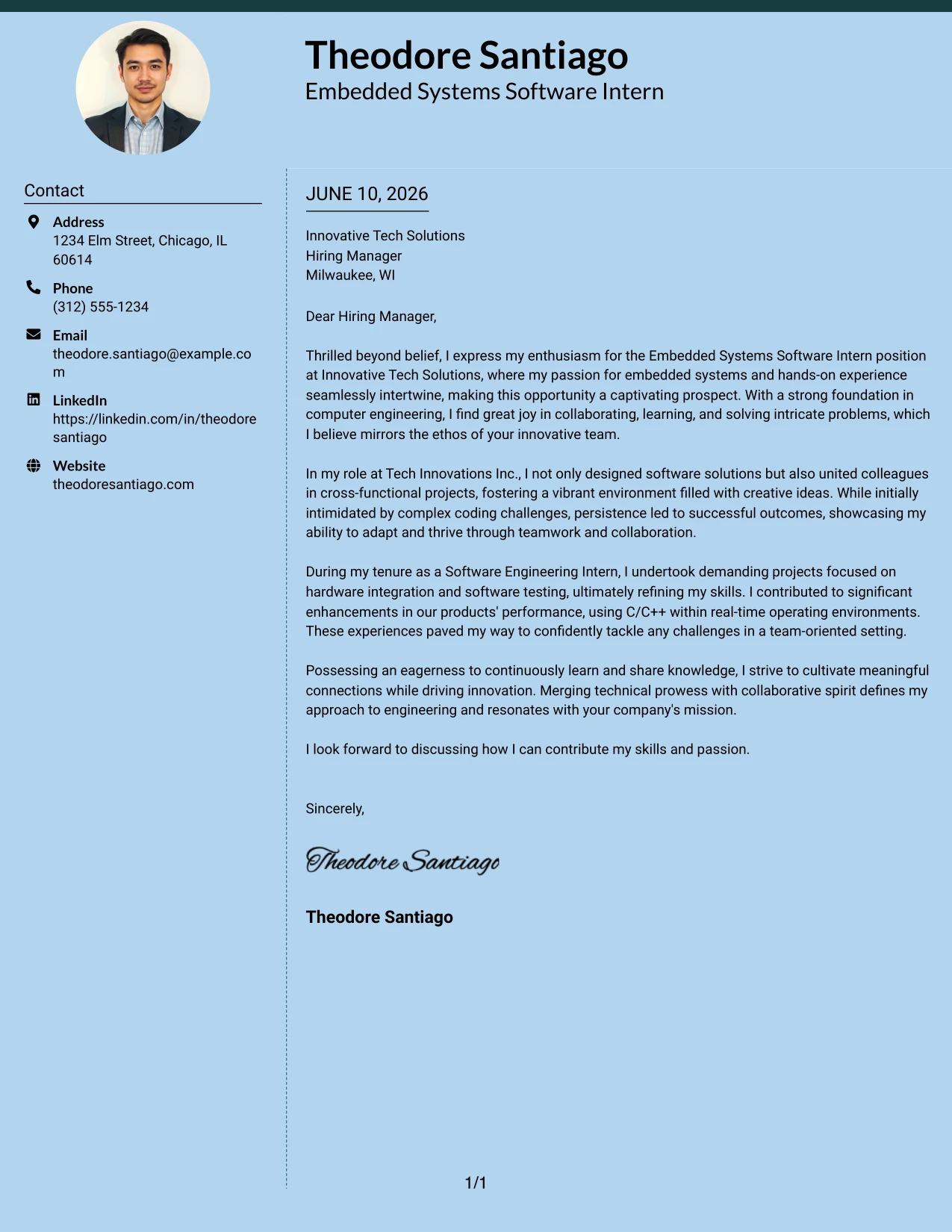 Theodore Santiago
Embedded Systems Software Intern

Contact

Address
1234 Elm Street, Chicago, IL 60614

Phone
(312) 555-1234

Email
theodore.santiago@example.com

LinkedIn
https://linkedin.com/in/theodoresantiago

Website
theodoresantiago.com

JUNE 10, 2026

Innovative Tech Solutions
Hiring Manager
Milwaukee, WI

Dear Hiring Manager,

Thrilled beyond belief, I express my enthusiasm for the Embedded Systems Software Intern position at Innovative Tech Solutions, where my passion for embedded systems and hands-on experience seamlessly intertwine, making this opportunity a captivating prospect. With a strong foundation in computer engineering, I find great joy in collaborating, learning, and solving intricate problems, which I believe mirrors the ethos of your innovative team.

In my role at Tech Innovations Inc., I not only designed software solutions but also united colleagues in cross-functional projects, fostering a vibrant environment filled with creative ideas. While initially intimidated by complex coding challenges, persistence led to successful outcomes, showcasing my ability to adapt and thrive through teamwork and collaboration.

During my tenure as a Software Engineering Intern, I undertook demanding projects focused on hardware integration and software testing, ultimately refining my skills. I contributed to significant enhancements in our products' performance, using C/C++ within real-time operating environments. These experiences paved my way to confidently tackle any challenges in a team-oriented setting.

Possessing an eagerness to continuously learn and share knowledge, I strive to cultivate meaningful connections while driving innovation. Merging technical prowess with collaborative spirit defines my approach to engineering and resonates with your company's mission.

I look forward to discussing how I can contribute my skills and passion.

Sincerely,

Theodore Santiago

Theodore Santiago

1/1